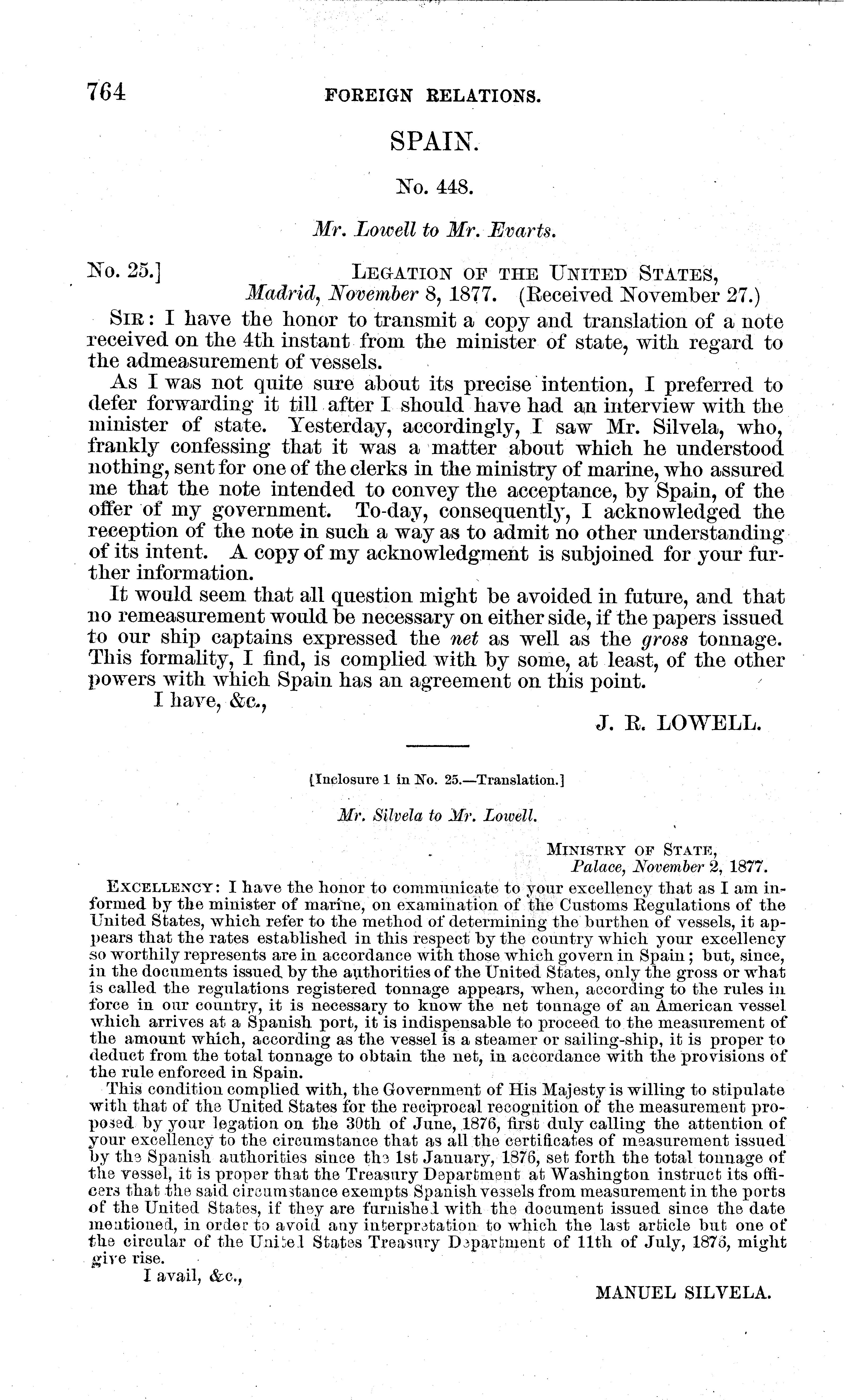 764 FOREIGN RELATIONS.

SPAIN.

No. 448.

Mr. Lowell to Mr. Evarts.

No. 25.] LEGATION OF THE UNITED STATES, Madrid, November 8, 1877. (Received November 27.)

SIR: I have the honor to transmit a copy and translation of a note received on the 4th instant from the minister of state, with regard to the admeasurement of vessels.

As I was not quite sure about its precise intention, I preferred to defer forwarding it till after I should have had an interview with the minister of state. Yesterday, accordingly, I saw Mr. Silvela, who, frankly confessing that it was a matter about which he understood nothing, sent for one of the clerks in the ministry of marine, who assured me that the note intended to convey the acceptance, by Spain, of the offer of my government. To-day, consequently, I acknowledged the reception of the note in such a way as to admit no other understanding of its intent. A copy of my acknowledgment is subjoined for your further information.

It would seem that all question might be avoided in future, and that no remeasurement would be necessary on either side, if the papers issued to our ship captains expressed the net as well as the gross tonnage. This formality, I find, is complied with by some, at least, of the other powers with which Spain has an agreement on this point.

I have, &c.,

J. R. LOWELL.

[Inclosure 1 in No. 25.—Translation.]

Mr. Silvela to Mr. Lowell.

MINISTRY OF STATE, Palace, November 2, 1877.

EXCELLENCY: I have the honor to communicate to your excellency that as I am informed by the minister of marine, on examination of the Customs Regulations of the United States, which refer to the method of determining the burthen of vessels, it appears that the rates established in this respect by the country which your excellency so worthily represents are in accordance with those which govern in Spain; but, since, in the documents issued by the authorities of the United States, only the gross or what is called the regulations registered tonnage appears, when, according to the rules in force in our country, it is necessary to know the net tonnage of an American vessel which arrives at a Spanish port, it is indispensable to proceed to the measurement of the amount which, according as the vessel is a steamer or sailing-ship, it is proper to deduct from the total tonnage to obtain the net, in accordance with the provisions of the rule enforced in Spain.

This condition complied with, the Government of His Majesty is willing to stipulate with that of the United States for the reciprocal recognition of the measurement proposed by your legation on the 30th of June, 1876, first duly calling the attention of your excellency to the circumstance that as all the certificates of measurement issued by the Spanish authorities since the 1st January, 1876, set forth the total tonnage of the vessel, it is proper that the Treasury Department at Washington instruct its officers that the said circumstance exempts Spanish vessels from measurement in the ports of the United States, if they are furnished with the document issued since the date mentioned, in order to avoid any interpretation to which the last article but one of the circular of the United States Treasury Department of 11th of July, 1876, might give rise.

I avail, &c.,

MANUEL SILVELA.